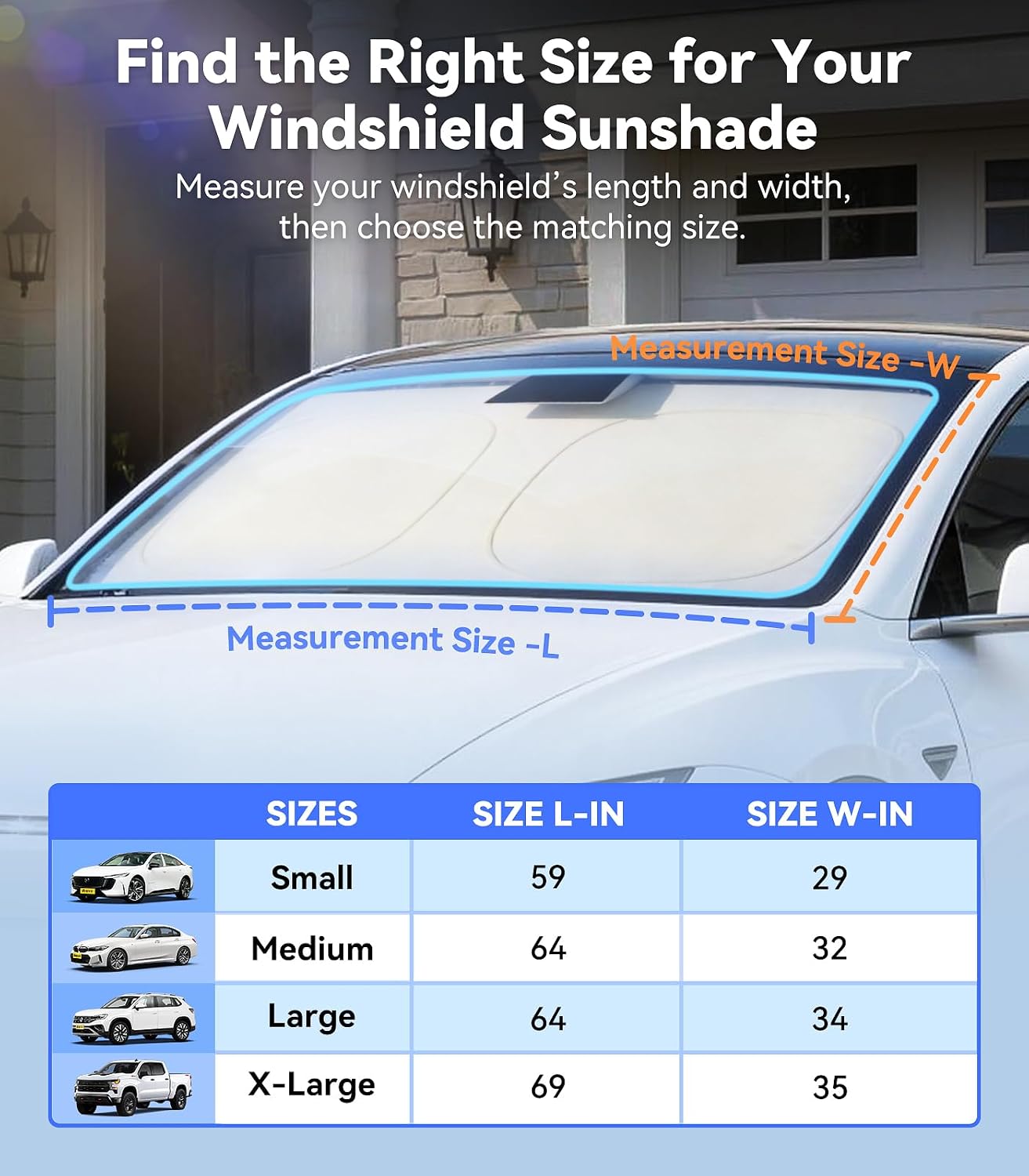 Find the Right Size for Your Windshield Sunshade

Measure your windshield's length and width, then choose the matching size.

Measurement Size -W

Measurement Size -L

| | SIZES | SIZE L-IN | SIZE W-IN |
|---|---|---|---|
| | Small | 59 | 29 |
| | Medium | 64 | 32 |
| | Large | 64 | 34 |
| | X-Large | 69 | 35 |